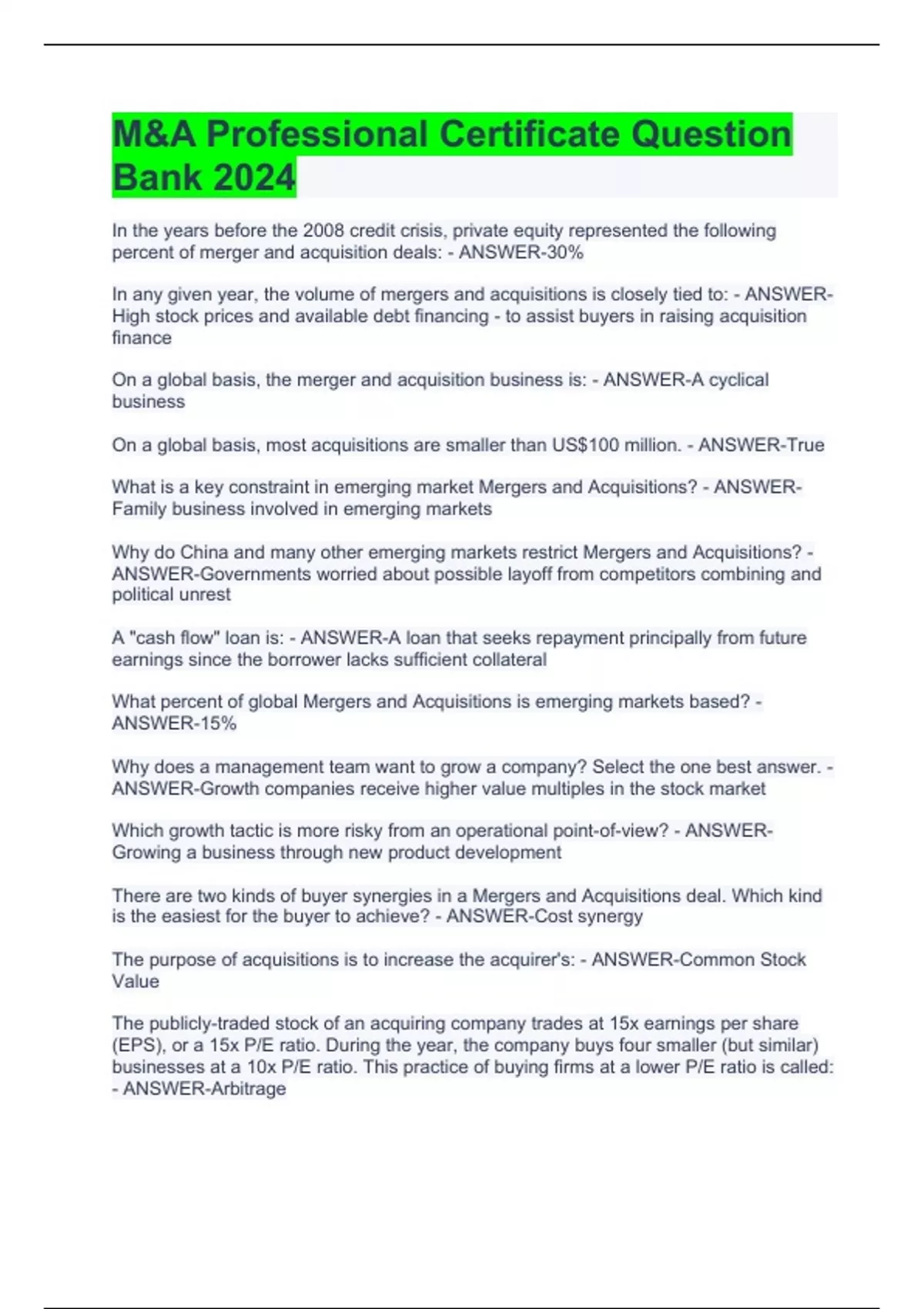 M&A Professional Certificate Question Bank 2024

In the years before the 2008 credit crisis, private equity represented the following percent of merger and acquisition deals: - ANSWER-30%

In any given year, the volume of mergers and acquisitions is closely tied to: - ANSWER-High stock prices and available debt financing - to assist buyers in raising acquisition finance

On a global basis, the merger and acquisition business is: - ANSWER-A cyclical business

On a global basis, most acquisitions are smaller than US$100 million. - ANSWER-True

What is a key constraint in emerging market Mergers and Acquisitions? - ANSWER-Family business involved in emerging markets

Why do China and many other emerging markets restrict Mergers and Acquisitions? - ANSWER-Governments worried about possible layoff from competitors combining and political unrest

A "cash flow" loan is: - ANSWER-A loan that seeks repayment principally from future earnings since the borrower lacks sufficient collateral

What percent of global Mergers and Acquisitions is emerging markets based? - ANSWER-15%

Why does a management team want to grow a company? Select the one best answer. - ANSWER-Growth companies receive higher value multiples in the stock market

Which growth tactic is more risky from an operational point-of-view? - ANSWER-Growing a business through new product development

There are two kinds of buyer synergies in a Mergers and Acquisitions deal. Which kind is the easiest for the buyer to achieve? - ANSWER-Cost synergy

The purpose of acquisitions is to increase the acquirer's: - ANSWER-Common Stock Value

The publicly-traded stock of an acquiring company trades at 15x earnings per share (EPS), or a 15x P/E ratio. During the year, the company buys four smaller (but similar) businesses at a 10x P/E ratio. This practice of buying firms at a lower P/E ratio is called: - ANSWER-Arbitrage